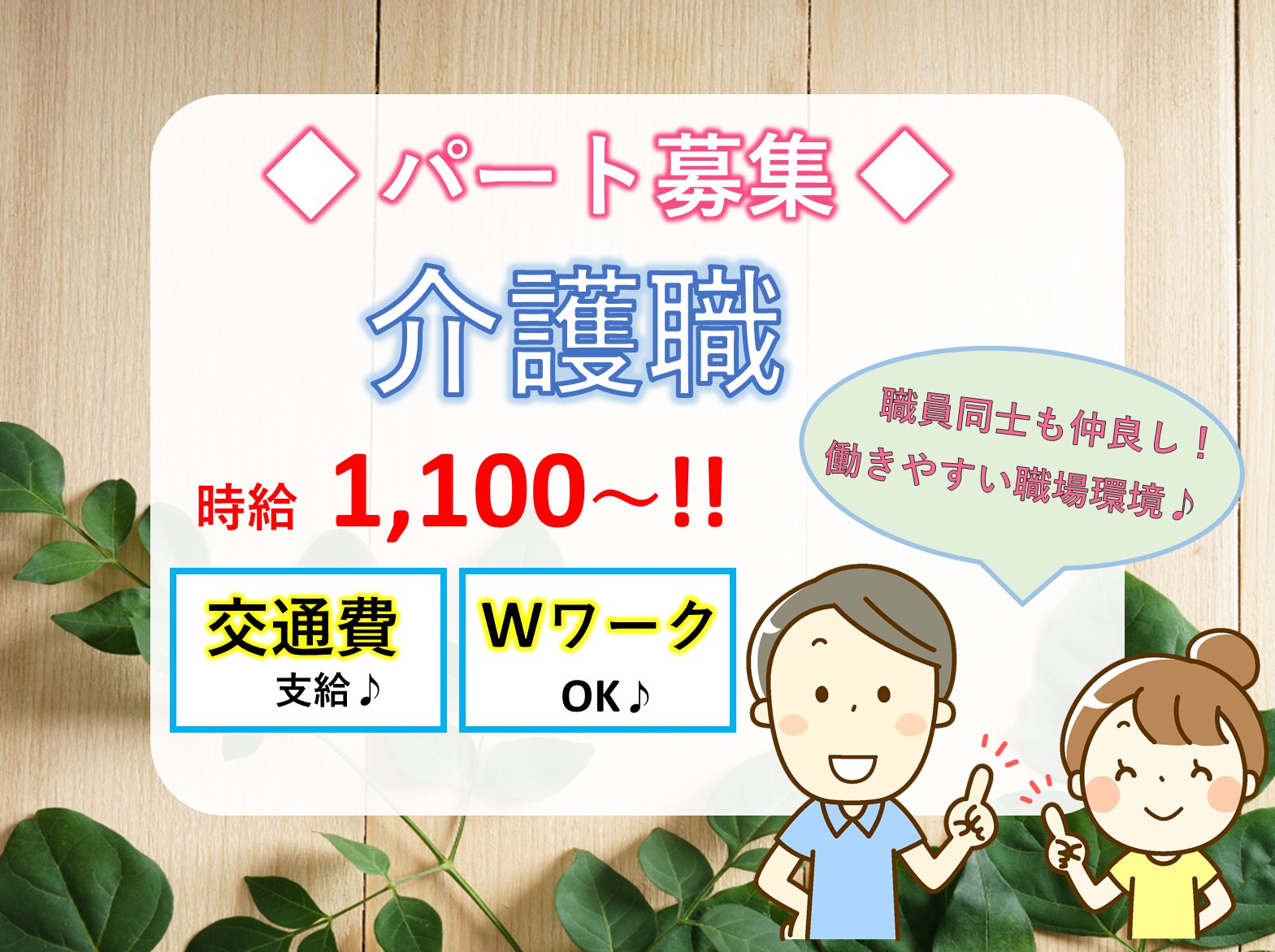 ◇パート募集◇

介護職

職員同士も仲良し！
働きやすい職場環境♪

時給 1,100～!!

交通費
支給♪

Wワーク
OK♪